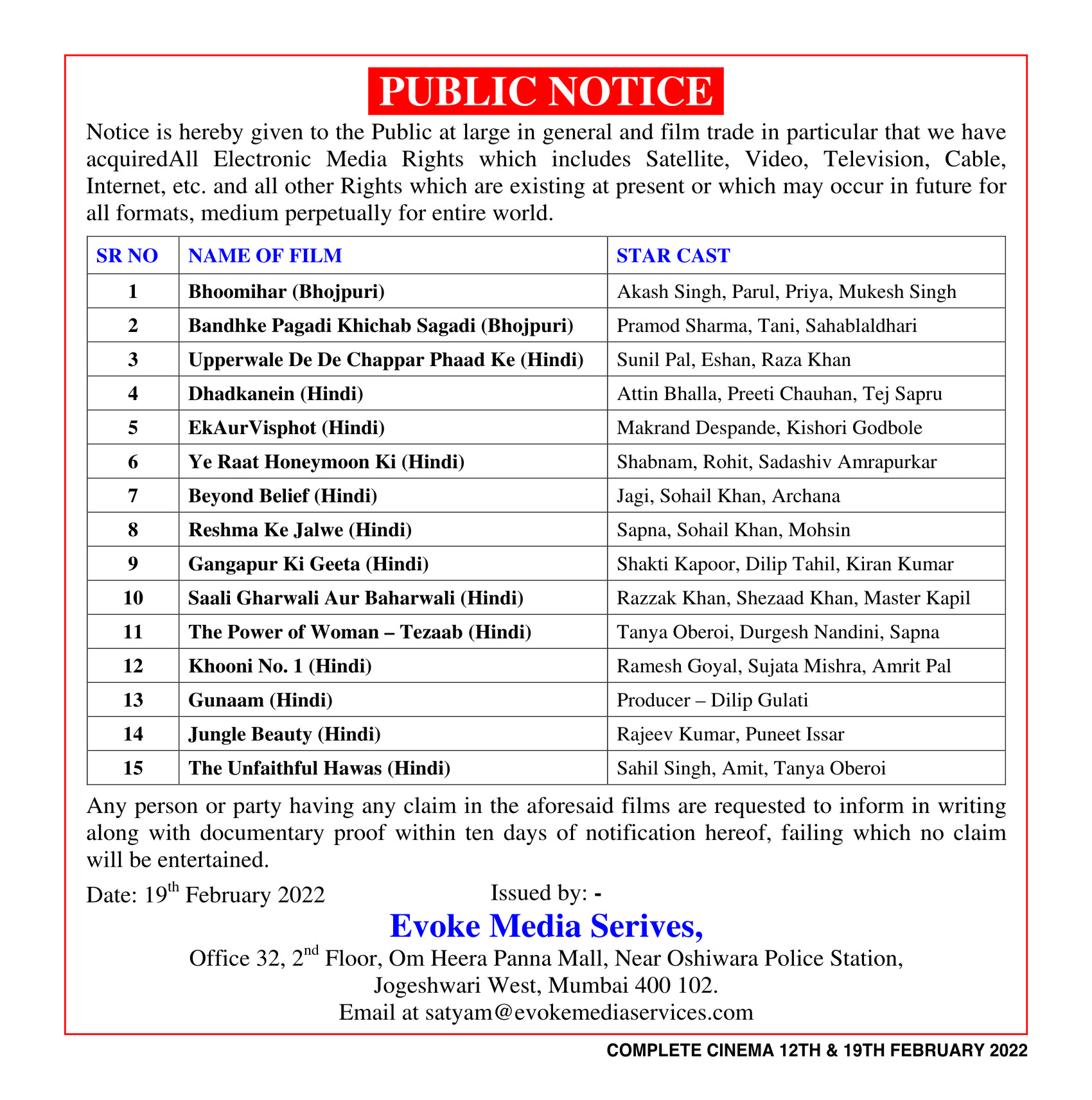 PUBLIC NOTICE

Notice is hereby given to the Public at large in general and film trade in particular that we have acquiredAll Electronic Media Rights which includes Satellite, Video, Television, Cable, Internet, etc. and all other Rights which are existing at present or which may occur in future for all formats, medium perpetually for entire world.

| SR NO | NAME OF FILM | STAR CAST |
|---|---|---|
| 1 | Bhoomihar (Bhojpuri) | Akash Singh, Parul, Priya, Mukesh Singh |
| 2 | Bandhke Pagadi Khichab Sagadi (Bhojpuri) | Pramod Sharma, Tani, Sahablaldhari |
| 3 | Upperwale De De Chappar Phaad Ke (Hindi) | Sunil Pal, Eshan, Raza Khan |
| 4 | Dhadkanein (Hindi) | Attin Bhalla, Preeti Chauhan, Tej Sapru |
| 5 | EkAurVisphot (Hindi) | Makrand Despande, Kishori Godbole |
| 6 | Ye Raat Honeymoon Ki (Hindi) | Shabnam, Rohit, Sadashiv Amrapurkar |
| 7 | Beyond Belief (Hindi) | Jagi, Sohail Khan, Archana |
| 8 | Reshma Ke Jalwe (Hindi) | Sapna, Sohail Khan, Mohsin |
| 9 | Gangapur Ki Geeta (Hindi) | Shakti Kapoor, Dilip Tahil, Kiran Kumar |
| 10 | Saali Gharwali Aur Baharwali (Hindi) | Razzak Khan, Shezaad Khan, Master Kapil |
| 11 | The Power of Woman – Tezaab (Hindi) | Tanya Oberoi, Durgesh Nandini, Sapna |
| 12 | Khooni No. 1 (Hindi) | Ramesh Goyal, Sujata Mishra, Amrit Pal |
| 13 | Gunaam (Hindi) | Producer – Dilip Gulati |
| 14 | Jungle Beauty (Hindi) | Rajeev Kumar, Puneet Issar |
| 15 | The Unfaithful Hawas (Hindi) | Sahil Singh, Amit, Tanya Oberoi |

Any person or party having any claim in the aforesaid films are requested to inform in writing along with documentary proof within ten days of notification hereof, failing which no claim will be entertained.

Date: 19$^{th}$ February 2022 Issued by: -

Evoke Media Serives,

Office 32, 2$^{nd}$ Floor, Om Heera Panna Mall, Near Oshiwara Police Station, Jogeshwari West, Mumbai 400 102.
Email at satyam@evokemediaservices.com

COMPLETE CINEMA 12TH & 19TH FEBRUARY 2022